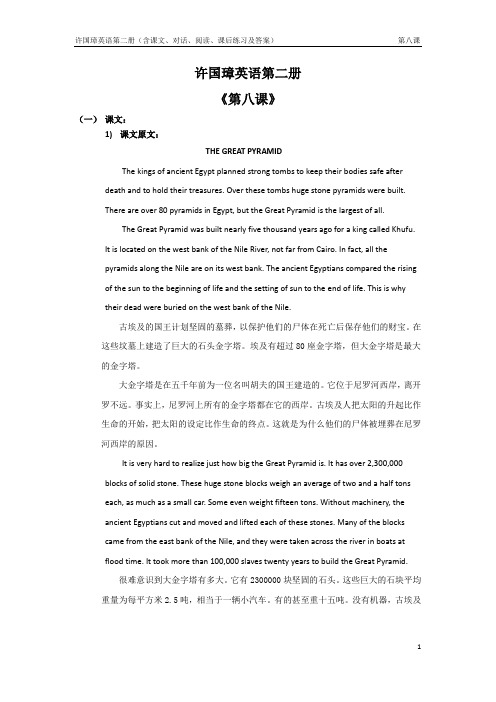 许国璋英语第二册（含课文、对话、阅读、课后练习及答案） 第八课

许国璋英语第二册

《第八课》

（一） 课文：

1) 课文原文：

THE GREAT PYRAMID

The kings of ancient Egypt planned strong tombs to keep their bodies safe after death and to hold their treasures. Over these tombs huge stone pyramids were built. There are over 80 pyramids in Egypt, but the Great Pyramid is the largest of all.

The Great Pyramid was built nearly five thousand years ago for a king called Khufu. It is located on the west bank of the Nile River, not far from Cairo. In fact, all the pyramids along the Nile are on its west bank. The ancient Egyptians compared the rising of the sun to the beginning of life and the setting of sun to the end of life. This is why their dead were buried on the west bank of the Nile.

古埃及的国王计划坚固的墓葬，以保护他们的尸体在死亡后保存他们的财宝。在这些坟墓上建造了巨大的石头金字塔。埃及有超过 80 座金字塔，但大金字塔是最大的金字塔。

大金字塔是在五千年前为一位名叫胡夫的国王建造的。它位于尼罗河西岸，离开罗不远。事实上，尼罗河上所有的金字塔都在它的西岸。古埃及人把太阳的升起比作生命的开始，把太阳的设定比作生命的终点。这就是为什么他们的尸体被埋葬在尼罗河西岸的原因。

It is very hard to realize just how big the Great Pyramid is. It has over 2,300,000 blocks of solid stone. These huge stone blocks weigh an average of two and a half tons each, as much as a small car. Some even weight fifteen tons. Without machinery, the ancient Egyptians cut and moved and lifted each of these stones. Many of the blocks came from the east bank of the Nile, and they were taken across the river in boats at flood time. It took more than 100,000 slaves twenty years to build the Great Pyramid.

很难意识到大金字塔有多大。它有 2300000 块坚固的石头。这些巨大的石块平均重量为每平方米 2.5 吨，相当于一辆小汽车。有的甚至重十五吨。没有机器，古埃及

1